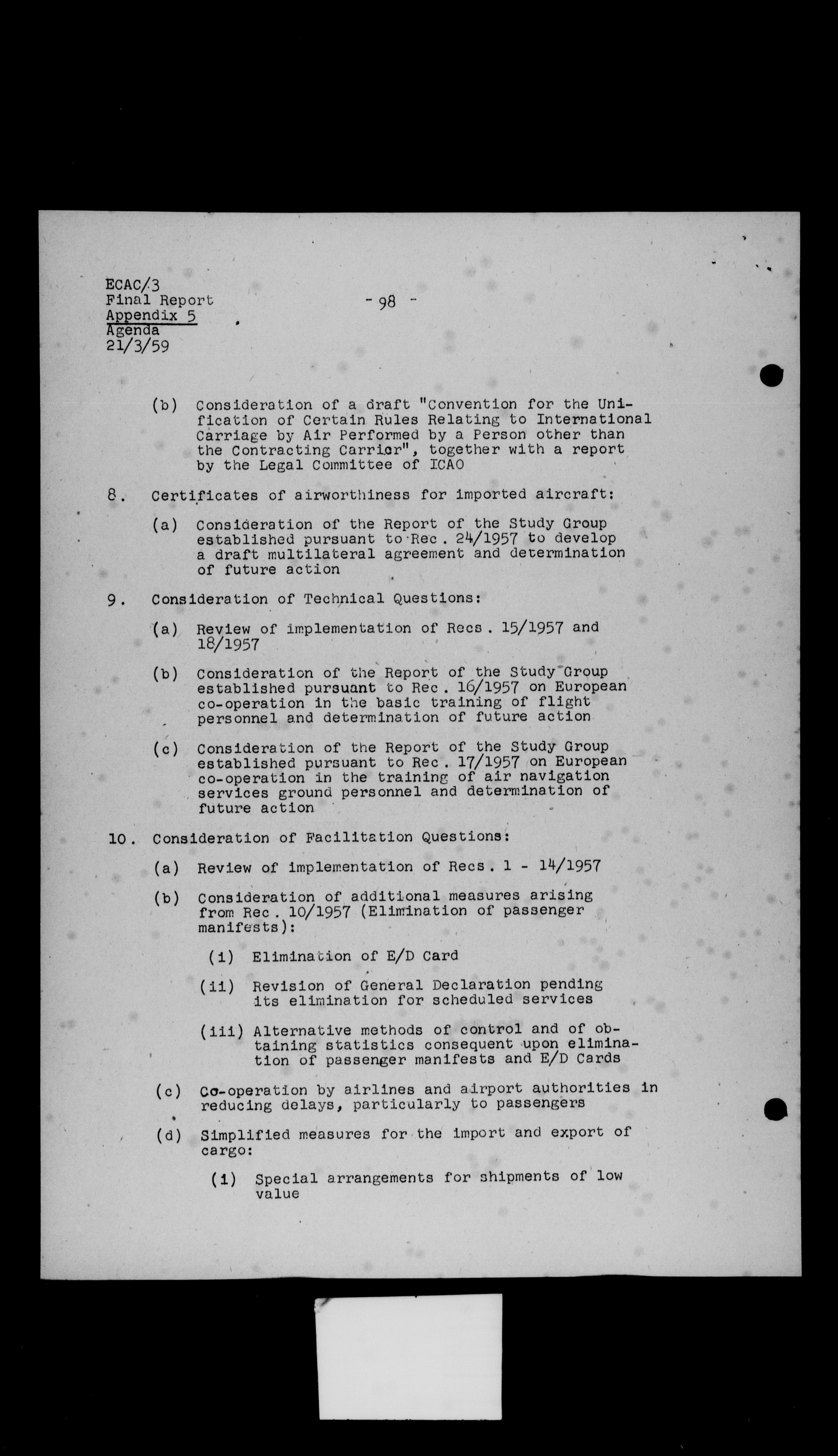 ECAC/3
Final Report
Appendix 5
Agenda
21/3/59

- 98 -

(b) Consideration of a draft "Convention for the Unification of Certain Rules Relating to International Carriage by Air Performed by a Person other than the Contracting Carrier", together with a report by the Legal Committee of ICAO

8. Certificates of airworthiness for imported aircraft:

(a) Consideration of the Report of the Study Group established pursuant to Rec. 24/1957 to develop a draft multilateral agreement and determination of future action

9. Consideration of Technical Questions:

(a) Review of implementation of Recs. 15/1957 and 18/1957

(b) Consideration of the Report of the Study Group established pursuant to Rec. 16/1957 on European co-operation in the basic training of flight personnel and determination of future action

(c) Consideration of the Report of the Study Group established pursuant to Rec. 17/1957 on European co-operation in the training of air navigation services ground personnel and determination of future action

10. Consideration of Facilitation Questions:

(a) Review of implementation of Recs. 1 - 14/1957

(b) Consideration of additional measures arising from Rec. 10/1957 (Elimination of passenger manifests):

(i) Elimination of E/D Card

(ii) Revision of General Declaration pending its elimination for scheduled services

(iii) Alternative methods of control and of obtaining statistics consequent upon elimination of passenger manifests and E/D Cards

(c) Co-operation by airlines and airport authorities in reducing delays, particularly to passengers

(d) Simplified measures for the import and export of cargo:

(i) Special arrangements for shipments of low value